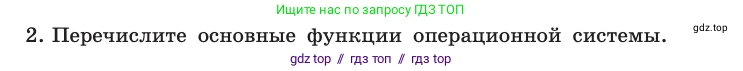 Ищите нас по запросу ГДЗ ТОП

2. Перечислите основные функции операционной системы.

gdz.top

gdz top // гдз топ // гдз top